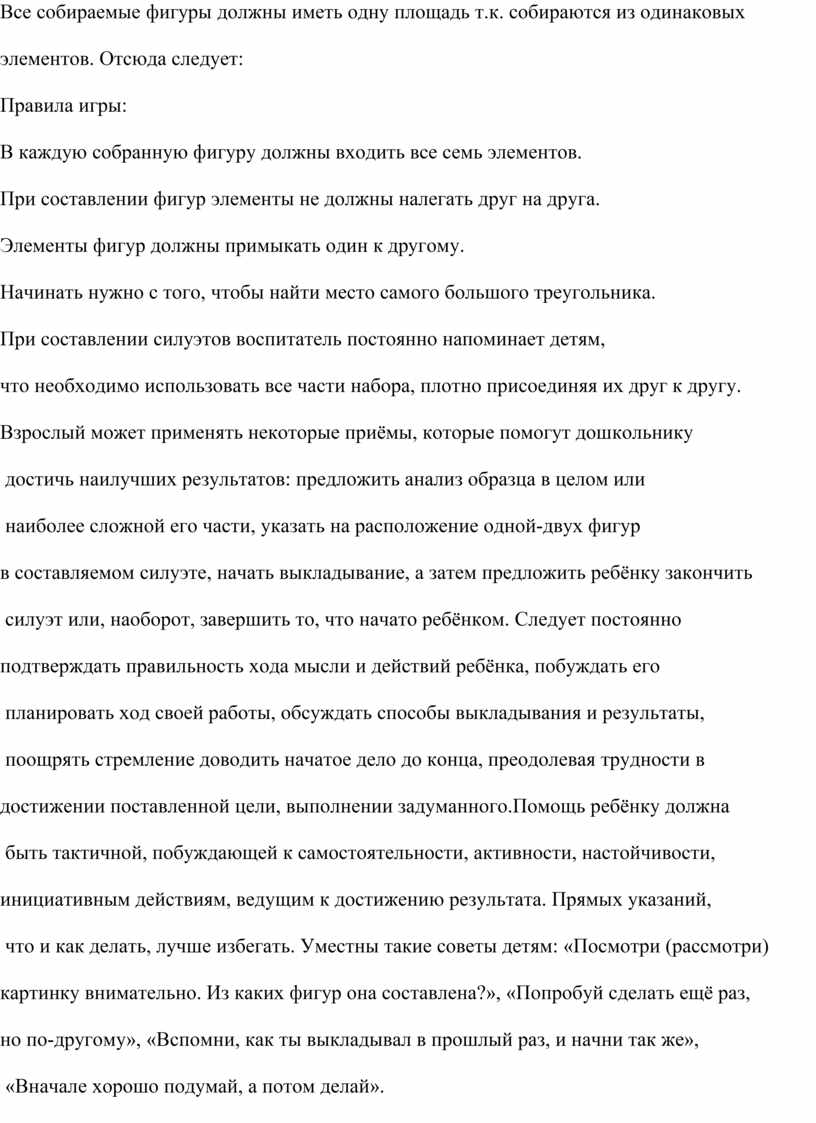 Все собираемые фигуры должны иметь одну площадь т.к. собираются из одинаковых элементов. Отсюда следует:

Правила игры:

В каждую собранную фигуру должны входить все семь элементов.

При составлении фигур элементы не должны налегать друг на друга.

Элементы фигур должны примыкать один к другому.

Начинать нужно с того, чтобы найти место самого большого треугольника.

При составлении силуэтов воспитатель постоянно напоминает детям, что необходимо использовать все части набора, плотно присоединяя их друг к другу.

Взрослый может применять некоторые приёмы, которые помогут дошкольнику достичь наилучших результатов: предложить анализ образца в целом или наиболее сложной его части, указать на расположение одной-двух фигур в составляемом силуэте, начать выкладывание, а затем предложить ребёнку закончить силуэт или, наоборот, завершить то, что начато ребёнком. Следует постоянно подтверждать правильность хода мысли и действий ребёнка, побуждать его планировать ход своей работы, обсуждать способы выкладывания и результаты, поощрять стремление доводить начатое дело до конца, преодолевая трудности в достижении поставленной цели, выполнении задуманного.Помощь ребёнку должна быть тактичной, побуждающей к самостоятельности, активности, настойчивости, инициативным действиям, ведущим к достижению результата. Прямых указаний, что и как делать, лучше избегать. Уместны такие советы детям: «Посмотри (рассмотри) картинку внимательно. Из каких фигур она составлена?», «Попробуй сделать ещё раз, но по-другому», «Вспомни, как ты выкладывал в прошлый раз, и начни так же», «Вначале хорошо подумай, а потом делай».